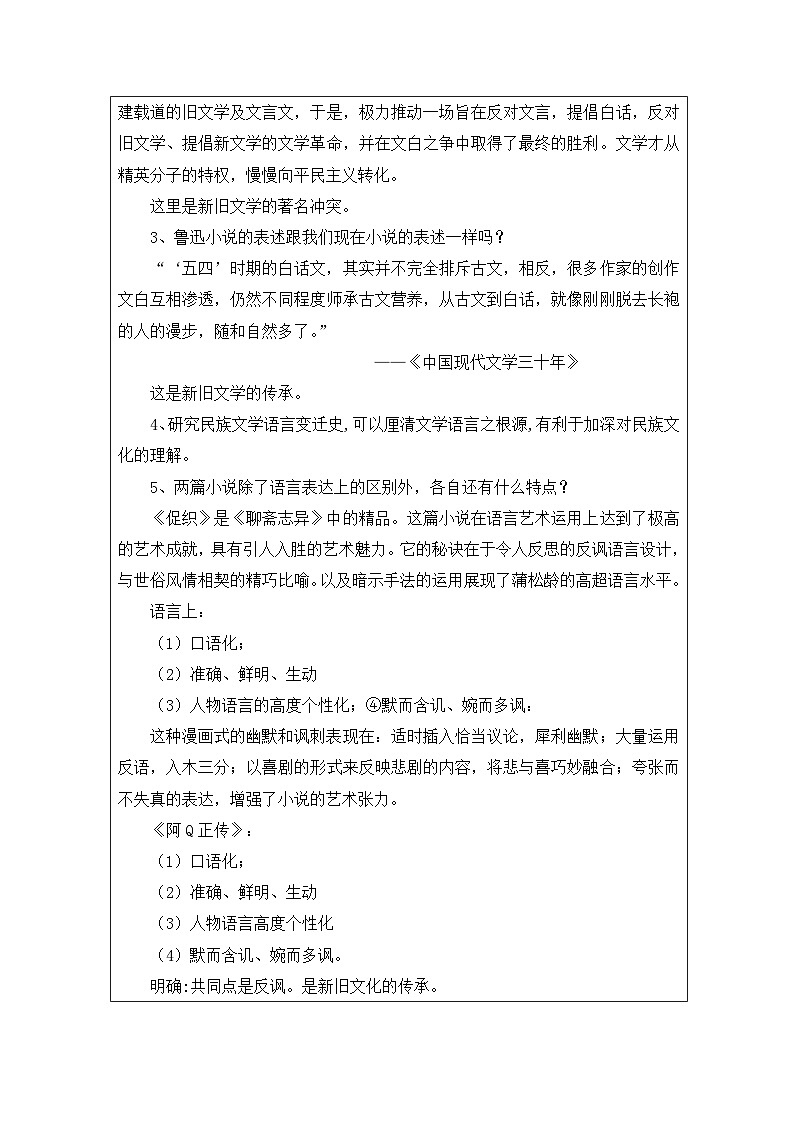 建载道的旧文学及文言文，于是，极力推动一场旨在反对文言，提倡白话，反对旧文学、提倡新文学的文学革命，并在文白之争中取得了最终的胜利。文学才从精英分子的特权，慢慢向平民主义转化。

这里是新旧文学的著名冲突。

3、鲁迅小说的表述跟我们现在小说的表述一样吗？

“‘五四’时期的白话文，其实并不完全排斥古文，相反，很多作家的创作文白互相渗透，仍然不同程度师承古文营养，从古文到白话，就像刚刚脱去长袍的人的漫步，随和自然多了。”

——《中国现代文学三十年》

这是新旧文学的传承。

4、研究民族文学语言变迁史,可以厘清文学语言之根源,有利于加深对民族文化的理解。

5、两篇小说除了语言表达上的区别外，各自还有什么特点？

《促织》是《聊斋志异》中的精品。这篇小说在语言艺术运用上达到了极高的艺术成就，具有引人入胜的艺术魅力。它的秘诀在于令人反思的反讽语言设计，与世俗风情相契的精巧比喻。以及暗示手法的运用展现了蒲松龄的高超语言水平。

语言上：

（1）口语化；

（2）准确、鲜明、生动

（3）人物语言的高度个性化；④默而含讥、婉而多讽；

这种漫画式的幽默和讽刺表现在：适时插入恰当议论，犀利幽默；大量运用反语，入木三分；以喜剧的形式来反映悲剧的内容，将悲与喜巧妙融合；夸张而不失真的表达，增强了小说的艺术张力。

《阿Q正传》：

（1）口语化；

（2）准确、鲜明、生动

（3）人物语言高度个性化

（4）默而含讥、婉而多讽。

明确:共同点是反讽。是新旧文化的传承。